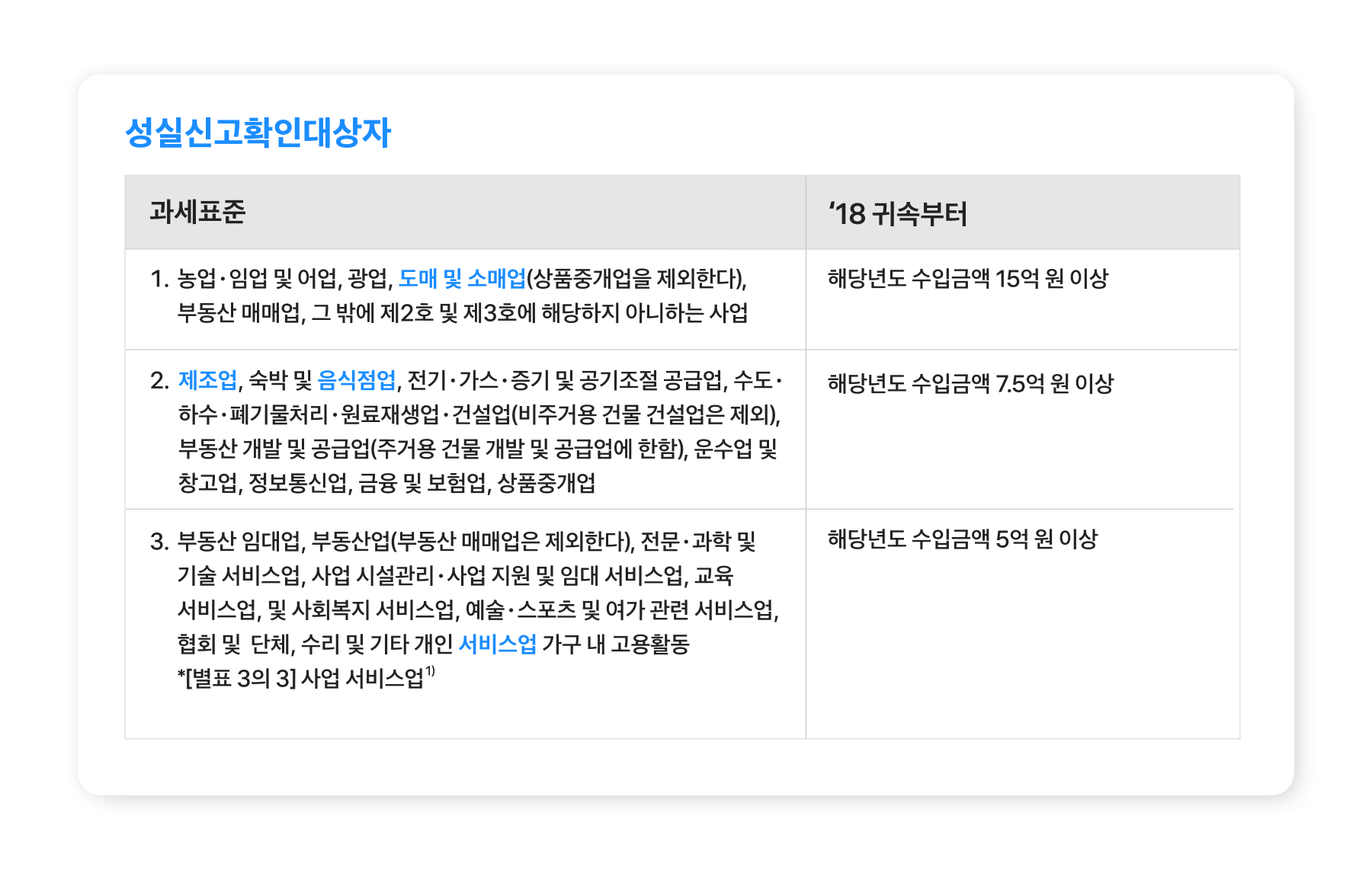 성실신고확인대상자

| 과세표준 | '18 귀속부터 |
|---|---|
| 1. 농업·임업 및 어업, 광업, 도매 및 소매업(상품중개업을 제외한다), 부동산 매매업, 그 밖에 제2호 및 제3호에 해당하지 아니하는 사업 | 해당년도 수입금액 15억 원 이상 |
| 2. 제조업, 숙박 및 음식점업, 전기·가스·증기 및 공기조절 공급업, 수도·하수·폐기물처리·원료재생업·건설업(비주거용 건물 건설업은 제외), 부동산 개발 및 공급업(주거용 건물 개발 및 공급업에 한함), 운수업 및 창고업, 정보통신업, 금융 및 보험업, 상품중개업 | 해당년도 수입금액 7.5억 원 이상 |
| 3. 부동산 임대업, 부동산업(부동산 매매업은 제외한다), 전문·과학 및 기술 서비스업, 사업 시설관리·사업 지원 및 임대 서비스업, 교육 서비스업, 및 사회복지 서비스업, 예술·스포츠 및 여가 관련 서비스업, 협회 및 단체, 수리 및 기타 개인 서비스업 가구 내 고용활동 *[별표 3의 3] 사업 서비스업$^{1)}$ | 해당년도 수입금액 5억 원 이상 |